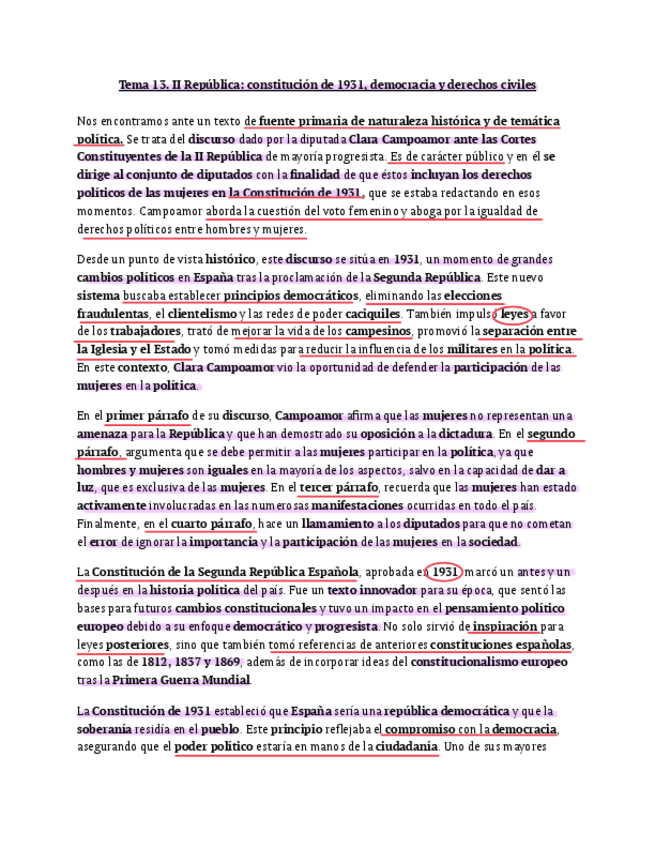 Tema 13. II República: constitución de 1931, democracia y derechos civiles

Nos encontramos ante un texto de fuente primaria de naturaleza histórica y de temática política. Se trata del discurso dado por la diputada Clara Campoamor ante las Cortes Constituyentes de la II República de mayoría progresista. Es de carácter público y en él se dirige al conjunto de diputados con la finalidad de que éstos incluyan los derechos políticos de las mujeres en la Constitución de 1931, que se estaba redactando en esos momentos. Campoamor aborda la cuestión del voto femenino y aboga por la igualdad de derechos políticos entre hombres y mujeres.

Desde un punto de vista histórico, este discurso se sitúa en 1931, un momento de grandes cambios políticos en España tras la proclamación de la Segunda República. Este nuevo sistema buscaba establecer principios democráticos, eliminando las elecciones fraudulentas, el clientelismo y las redes de poder caciquiles. También impulsó leyes a favor de los trabajadores, trató de mejorar la vida de los campesinos, promovió la separación entre la Iglesia y el Estado y tomó medidas para reducir la influencia de los militares en la política. En este contexto, Clara Campoamor vio la oportunidad de defender la participación de las mujeres en la política.

En el primer párrafo de su discurso, Campoamor afirma que las mujeres no representan una amenaza para la República y que han demostrado su oposición a la dictadura. En el segundo párrafo, argumenta que se debe permitir a las mujeres participar en la política, ya que hombres y mujeres son iguales en la mayoría de los aspectos, salvo en la capacidad de dar a luz, que es exclusiva de las mujeres. En el tercer párrafo, recuerda que las mujeres han estado activamente involucradas en las numerosas manifestaciones ocurridas en todo el país. Finalmente, en el cuarto párrafo, hace un llamamiento a los diputados para que no cometan el error de ignorar la importancia y la participación de las mujeres en la sociedad.

La Constitución de la Segunda República Española, aprobada en 1931 marcó un antes y un después en la historia política del país. Fue un texto innovador para su época, que sentó las bases para futuros cambios constitucionales y tuvo un impacto en el pensamiento político europeo debido a su enfoque democrático y progresista. No solo sirvió de inspiración para leyes posteriores, sino que también tomó referencias de anteriores constituciones españolas, como las de 1812, 1837 y 1869, además de incorporar ideas del constitucionalismo europeo tras la Primera Guerra Mundial.

La Constitución de 1931 estableció que España sería una república democrática y que la soberanía residía en el pueblo. Este principio reflejaba el compromiso con la democracia, asegurando que el poder político estaría en manos de la ciudadanía. Uno de sus mayores